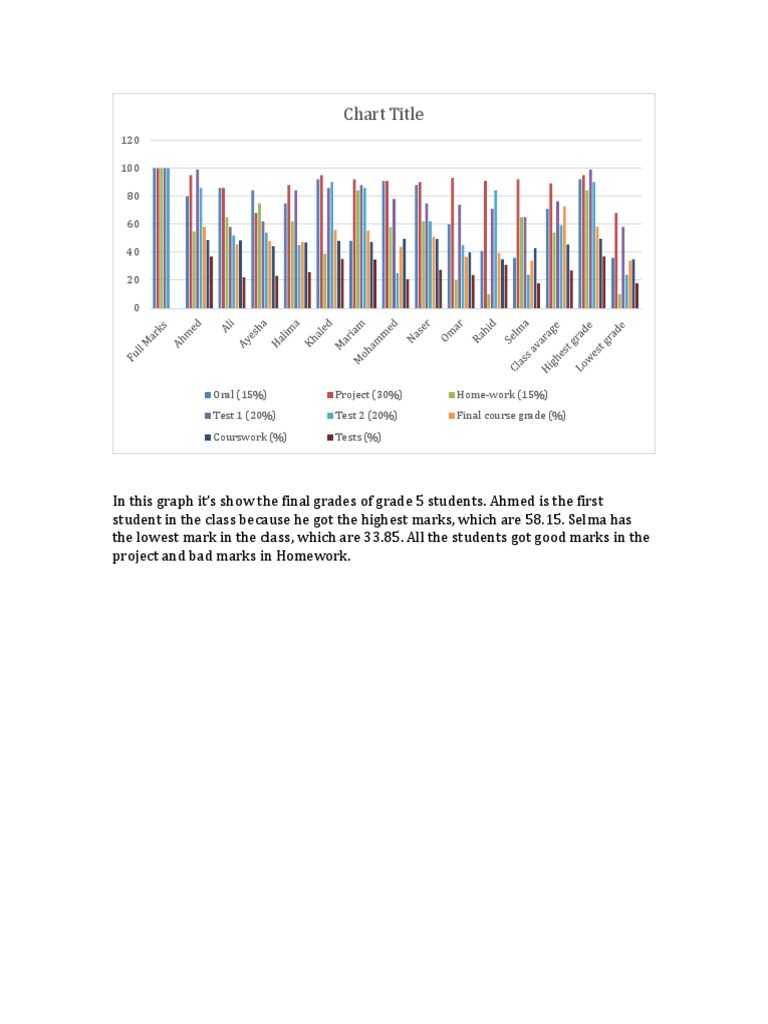 Chart Title

120
100
80
60
40
20
0

Full Marks
Ahmed
Ali
Ayesha
Halima
Khaled
Mariam
Mohammed
Naser
Omar
Rahid
Selma
Class avarage
Highest grade
Lowest grade

Oral (15%)
Project (30%)
Home-work (15%)
Test 1 (20%)
Test 2 (20%)
Final course grade (%)
Courswork (%)
Tests (%)

In this graph it's show the final grades of grade 5 students. Ahmed is the first student in the class because he got the highest marks, which are 58.15. Selma has the lowest mark in the class, which are 33.85. All the students got good marks in the project and bad marks in Homework.